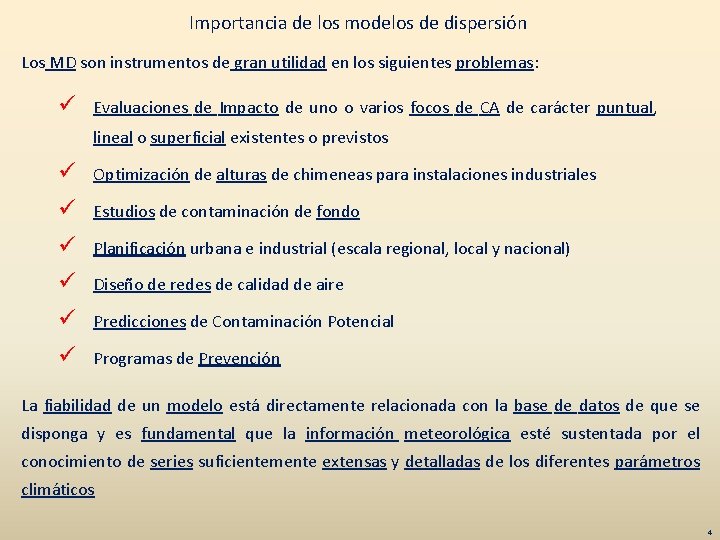 Importancia de los modelos de dispersión

Los MD son instrumentos de gran utilidad en los siguientes problemas:

✓ Evaluaciones de Impacto de uno o varios focos de CA de carácter puntual, lineal o superficial existentes o previstos

✓ Optimización de alturas de chimeneas para instalaciones industriales

✓ Estudios de contaminación de fondo

✓ Planificación urbana e industrial (escala regional, local y nacional)

✓ Diseño de redes de calidad de aire

✓ Predicciones de Contaminación Potencial

✓ Programas de Prevención

La fiabilidad de un modelo está directamente relacionada con la base de datos de que se disponga y es fundamental que la información meteorológica esté sustentada por el conocimiento de series suficientemente extensas y detalladas de los diferentes parámetros climáticos

4